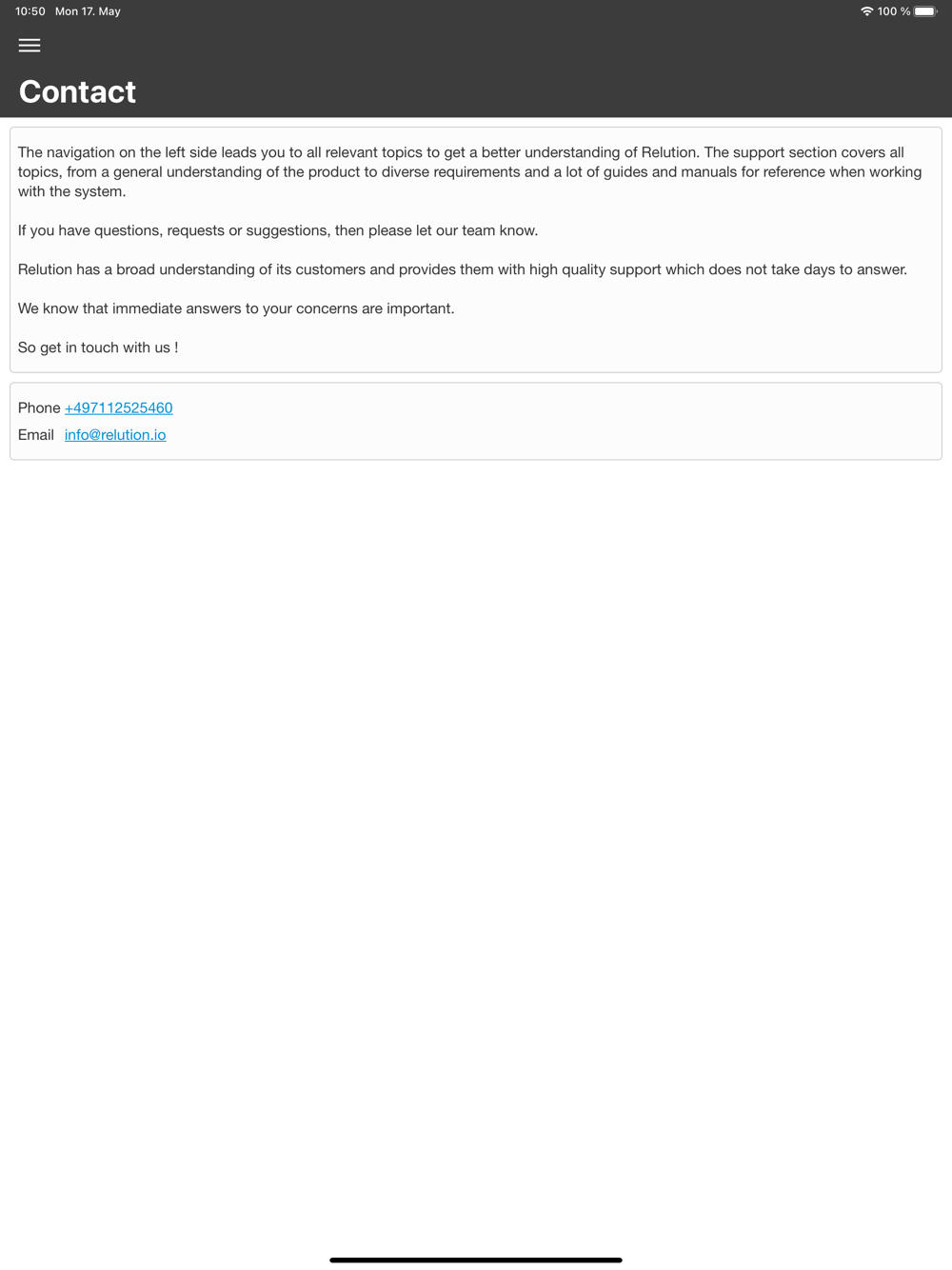 10:50 Mon 17. May

100 %

Contact

The navigation on the left side leads you to all relevant topics to get a better understanding of Relution. The support section covers all topics, from a general understanding of the product to diverse requirements and a lot of guides and manuals for reference when working with the system.

If you have questions, requests or suggestions, then please let our team know.

Relution has a broad understanding of its customers and provides them with high quality support which does not take days to answer.

We know that immediate answers to your concerns are important.

So get in touch with us !

Phone +497112525460
Email info@relution.io